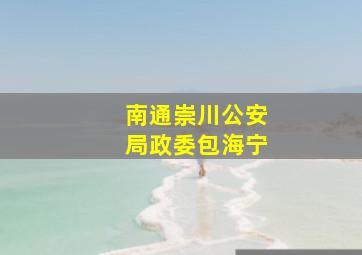 南通崇川公安局政委包海宁